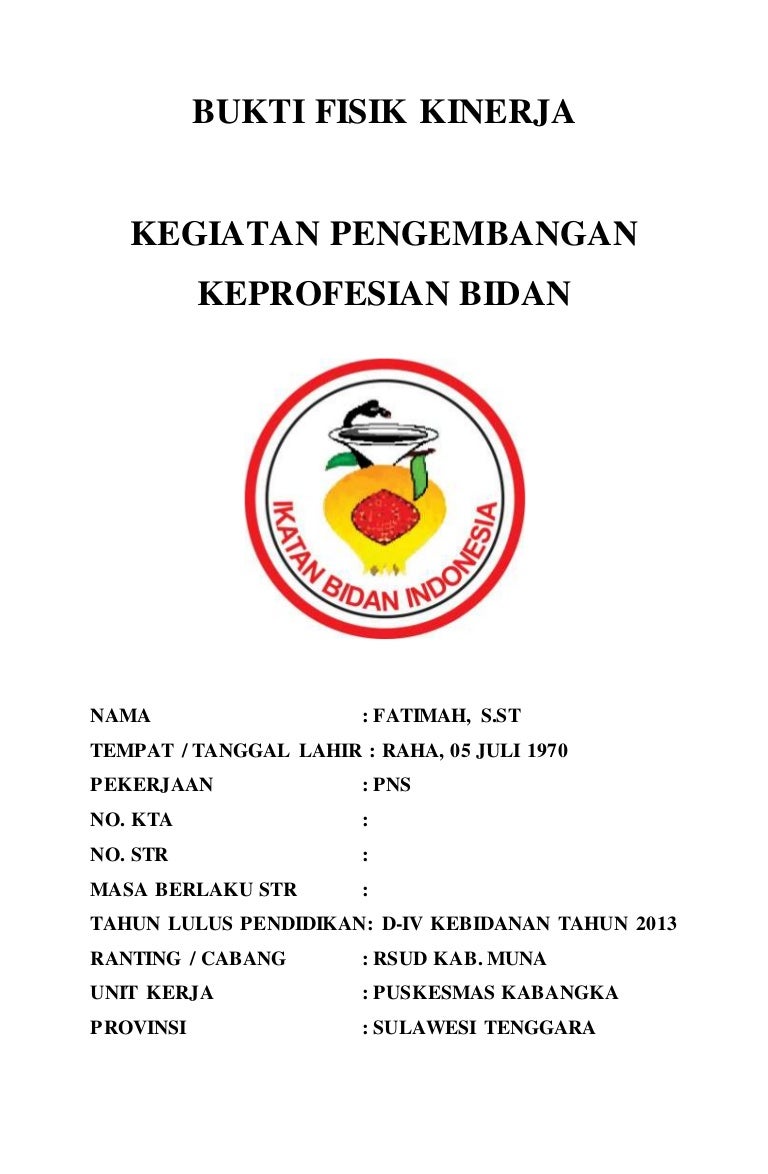 BUKTI FISIK KINERJA

KEGIATAN PENGEMBANGAN KEPROFESIAN BIDAN

IKATAN BIDAN INDONESIA

NAMA : FATIMAH, S.ST
TEMPAT / TANGGAL LAHIR : RAHA, 05 JULI 1970
PEKERJAAN : PNS
NO. KTA :
NO. STR :
MASA BERLAKU STR :
TAHUN LULUS PENDIDIKAN: D-IV KEBIDANAN TAHUN 2013
RANTING / CABANG : RSUD KAB. MUNA
UNIT KERJA : PUSKESMAS KABANGKA
PROVINSI : SULAWESI TENGGARA